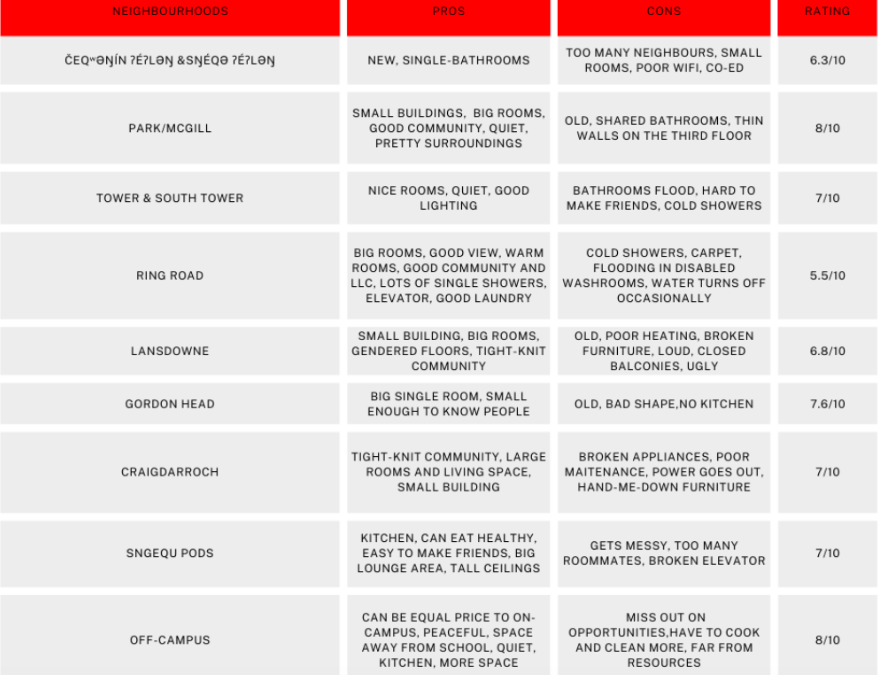 | NEIGHBOURHOODS | PROS | CONS | RATING |
|---|---|---|---|
| ČEQʷƏŊÍN ʔÉʔLƏŊ &SŊÉQƏ ʔÉʔLƏŊ | NEW, SINGLE-BATHROOMS | TOO MANY NEIGHBOURS, SMALL ROOMS, POOR WIFI, CO-ED | 6.3/10 |
| PARK/MCGILL | SMALL BUILDINGS, BIG ROOMS, GOOD COMMUNITY, QUIET, PRETTY SURROUNDINGS | OLD, SHARED BATHROOMS, THIN WALLS ON THE THIRD FLOOR | 8/10 |
| TOWER & SOUTH TOWER | NICE ROOMS, QUIET, GOOD LIGHTING | BATHROOMS FLOOD, HARD TO MAKE FRIENDS, COLD SHOWERS | 7/10 |
| RING ROAD | BIG ROOMS, GOOD VIEW, WARM ROOMS, GOOD COMMUNITY AND LLC, LOTS OF SINGLE SHOWERS, ELEVATOR, GOOD LAUNDRY | COLD SHOWERS, CARPET, FLOODING IN DISABLED WASHROOMS, WATER TURNS OFF OCCASIONALLY | 5.5/10 |
| LANSDOWNE | SMALL BUILDING, BIG ROOMS, GENDERED FLOORS, TIGHT-KNIT COMMUNITY | OLD, POOR HEATING, BROKEN FURNITURE, LOUD, CLOSED BALCONIES, UGLY | 6.8/10 |
| GORDON HEAD | BIG SINGLE ROOM, SMALL ENOUGH TO KNOW PEOPLE | OLD, BAD SHAPE,NO KITCHEN | 7.6/10 |
| CRAIGDARROCH | TIGHT-KNIT COMMUNITY, LARGE ROOMS AND LIVING SPACE, SMALL BUILDING | BROKEN APPLIANCES, POOR MAITENANCE, POWER GOES OUT, HAND-ME-DOWN FURNITURE | 7/10 |
| SNGEQU PODS | KITCHEN, CAN EAT HEALTHY, EASY TO MAKE FRIENDS, BIG LOUNGE AREA, TALL CEILINGS | GETS MESSY, TOO MANY ROOMMATES, BROKEN ELEVATOR | 7/10 |
| OFF-CAMPUS | CAN BE EQUAL PRICE TO ON-CAMPUS, PEACEFUL, SPACE AWAY FROM SCHOOL, QUIET, KITCHEN, MORE SPACE | MISS OUT ON OPPORTUNITIES,HAVE TO COOK AND CLEAN MORE, FAR FROM RESOURCES | 8/10 |